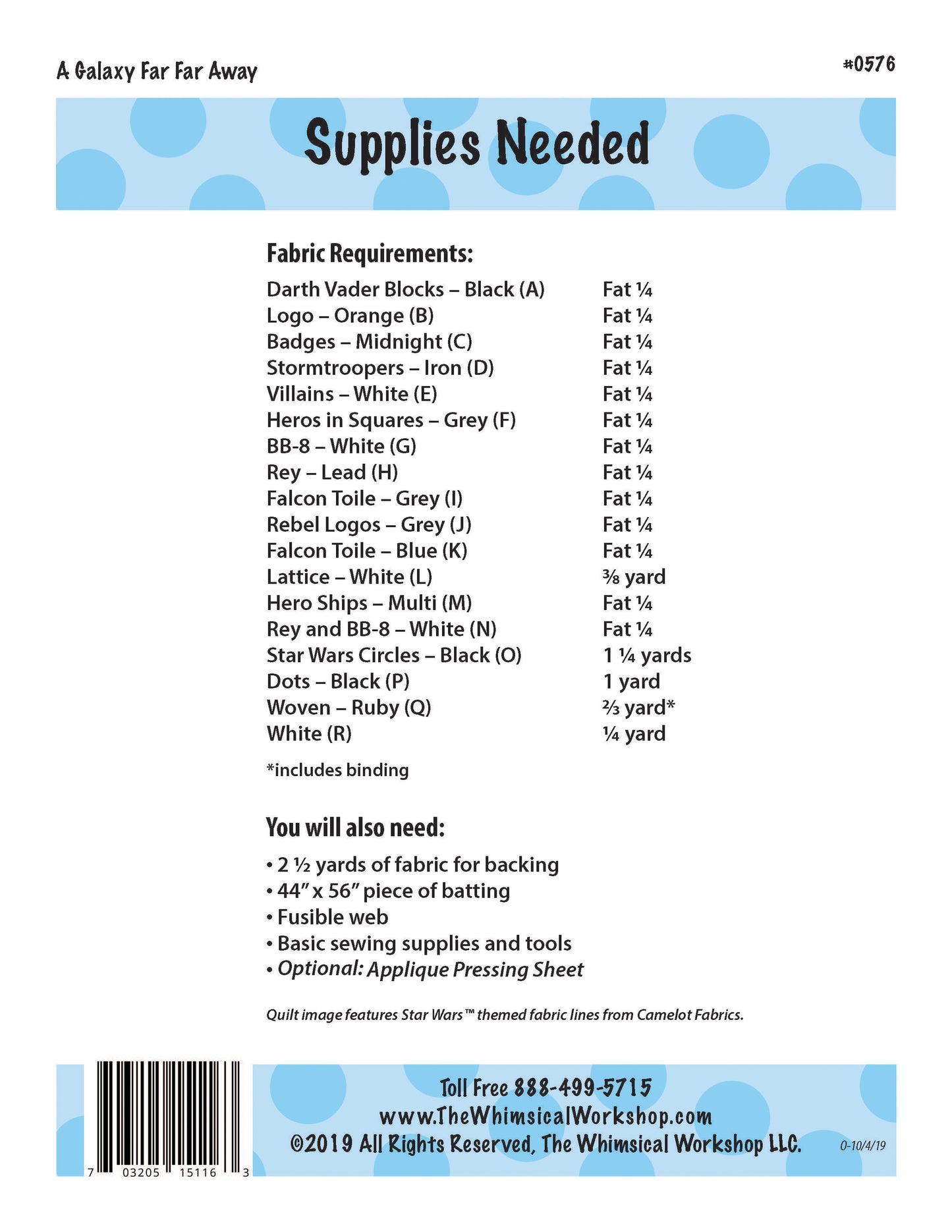 A Galaxy Far Far Away

#0576

Supplies Needed

Fabric Requirements:

Darth Vader Blocks – Black (A) Fat ¼
Logo – Orange (B) Fat ¼
Badges – Midnight (C) Fat ¼
Stormtroopers – Iron (D) Fat ¼
Villains – White (E) Fat ¼
Heros in Squares – Grey (F) Fat ¼
BB-8 – White (G) Fat ¼
Rey – Lead (H) Fat ¼
Falcon Toile – Grey (I) Fat ¼
Rebel Logos – Grey (J) Fat ¼
Falcon Toile – Blue (K) Fat ¼
Lattice – White (L) ⅜ yard
Hero Ships – Multi (M) Fat ¼
Rey and BB-8 – White (N) Fat ¼
Star Wars Circles – Black (O) 1 ¼ yards
Dots – Black (P) 1 yard
Woven – Ruby (Q) ⅔ yard*
White (R) ¼ yard

*includes binding

You will also need:

• 2 ½ yards of fabric for backing
• 44" x 56" piece of batting
• Fusible web
• Basic sewing supplies and tools
• Optional: Applique Pressing Sheet

Quilt image features Star Wars™ themed fabric lines from Camelot Fabrics.

7 03205 15116 3

Toll Free 888-499-5715
www.TheWhimsicalWorkshop.com
©2019 All Rights Reserved, The Whimsical Workshop LLC.

0-10/4/19